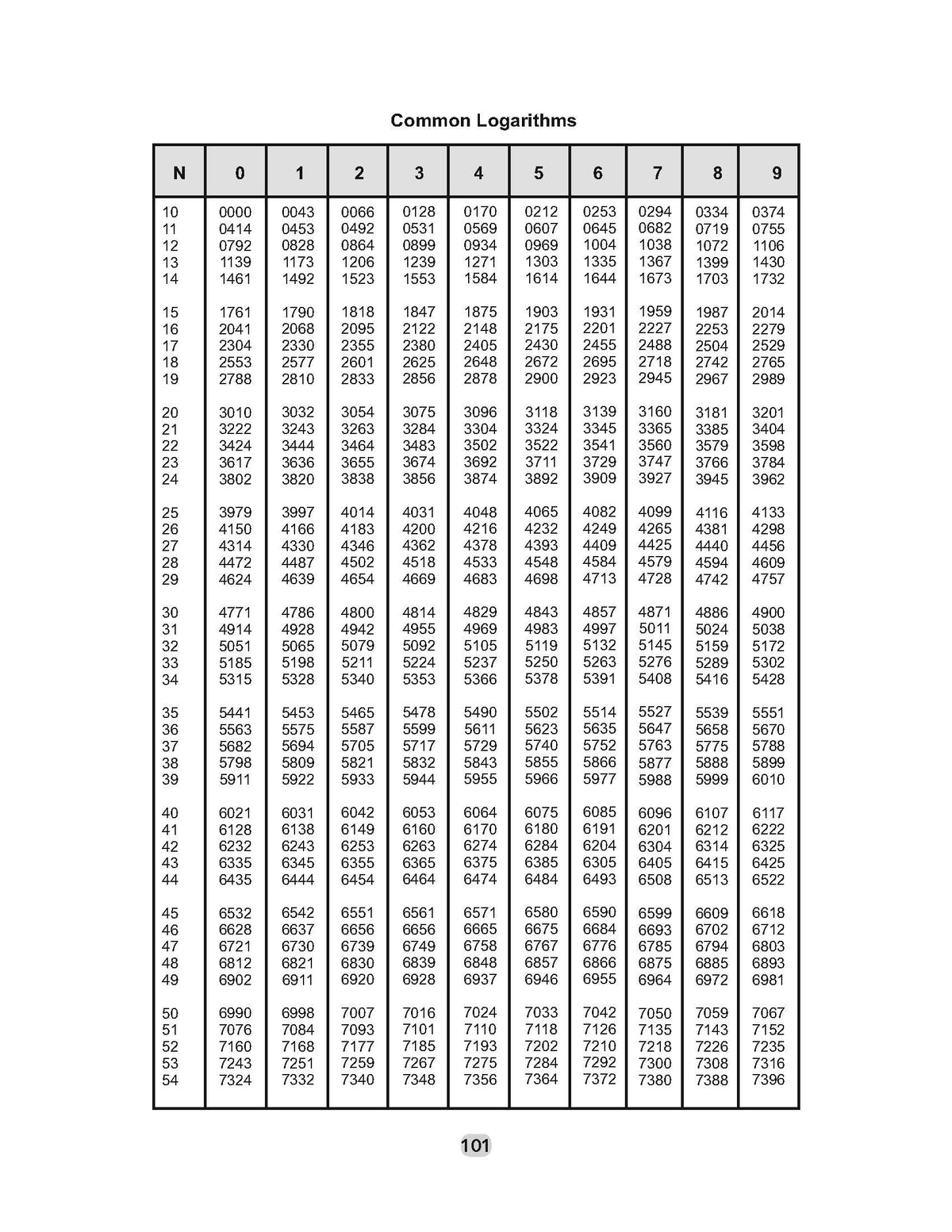 Common Logarithms

| N | 0 | 1 | 2 | 3 | 4 | 5 | 6 | 7 | 8 | 9 |
|---|---|---|---|---|---|---|---|---|---|---|
| 10 | 0000 | 0043 | 0066 | 0128 | 0170 | 0212 | 0253 | 0294 | 0334 | 0374 |
| 11 | 0414 | 0453 | 0492 | 0531 | 0569 | 0607 | 0645 | 0682 | 0719 | 0755 |
| 12 | 0792 | 0828 | 0864 | 0899 | 0934 | 0969 | 1004 | 1038 | 1072 | 1106 |
| 13 | 1139 | 1173 | 1206 | 1239 | 1271 | 1303 | 1335 | 1367 | 1399 | 1430 |
| 14 | 1461 | 1492 | 1523 | 1553 | 1584 | 1614 | 1644 | 1673 | 1703 | 1732 |
| 15 | 1761 | 1790 | 1818 | 1847 | 1875 | 1903 | 1931 | 1959 | 1987 | 2014 |
| 16 | 2041 | 2068 | 2095 | 2122 | 2148 | 2175 | 2201 | 2227 | 2253 | 2279 |
| 17 | 2304 | 2330 | 2355 | 2380 | 2405 | 2430 | 2455 | 2488 | 2504 | 2529 |
| 18 | 2553 | 2577 | 2601 | 2625 | 2648 | 2672 | 2695 | 2718 | 2742 | 2765 |
| 19 | 2788 | 2810 | 2833 | 2856 | 2878 | 2900 | 2923 | 2945 | 2967 | 2989 |
| 20 | 3010 | 3032 | 3054 | 3075 | 3096 | 3118 | 3139 | 3160 | 3181 | 3201 |
| 21 | 3222 | 3243 | 3263 | 3284 | 3304 | 3324 | 3345 | 3365 | 3385 | 3404 |
| 22 | 3424 | 3444 | 3464 | 3483 | 3502 | 3522 | 3541 | 3560 | 3579 | 3598 |
| 23 | 3617 | 3636 | 3655 | 3674 | 3692 | 3711 | 3729 | 3747 | 3766 | 3784 |
| 24 | 3802 | 3820 | 3838 | 3856 | 3874 | 3892 | 3909 | 3927 | 3945 | 3962 |
| 25 | 3979 | 3997 | 4014 | 4031 | 4048 | 4065 | 4082 | 4099 | 4116 | 4133 |
| 26 | 4150 | 4166 | 4183 | 4200 | 4216 | 4232 | 4249 | 4265 | 4381 | 4298 |
| 27 | 4314 | 4330 | 4346 | 4362 | 4378 | 4393 | 4409 | 4425 | 4440 | 4456 |
| 28 | 4472 | 4487 | 4502 | 4518 | 4533 | 4548 | 4584 | 4579 | 4594 | 4609 |
| 29 | 4624 | 4639 | 4654 | 4669 | 4683 | 4698 | 4713 | 4728 | 4742 | 4757 |
| 30 | 4771 | 4786 | 4800 | 4814 | 4829 | 4843 | 4857 | 4871 | 4886 | 4900 |
| 31 | 4914 | 4928 | 4942 | 4955 | 4969 | 4983 | 4997 | 5011 | 5024 | 5038 |
| 32 | 5051 | 5065 | 5079 | 5092 | 5105 | 5119 | 5132 | 5145 | 5159 | 5172 |
| 33 | 5185 | 5198 | 5211 | 5224 | 5237 | 5250 | 5263 | 5276 | 5289 | 5302 |
| 34 | 5315 | 5328 | 5340 | 5353 | 5366 | 5378 | 5391 | 5408 | 5416 | 5428 |
| 35 | 5441 | 5453 | 5465 | 5478 | 5490 | 5502 | 5514 | 5527 | 5539 | 5551 |
| 36 | 5563 | 5575 | 5587 | 5599 | 5611 | 5623 | 5635 | 5647 | 5658 | 5670 |
| 37 | 5682 | 5694 | 5705 | 5717 | 5729 | 5740 | 5752 | 5763 | 5775 | 5788 |
| 38 | 5798 | 5809 | 5821 | 5832 | 5843 | 5855 | 5866 | 5877 | 5888 | 5899 |
| 39 | 5911 | 5922 | 5933 | 5944 | 5955 | 5966 | 5977 | 5988 | 5999 | 6010 |
| 40 | 6021 | 6031 | 6042 | 6053 | 6064 | 6075 | 6085 | 6096 | 6107 | 6117 |
| 41 | 6128 | 6138 | 6149 | 6160 | 6170 | 6180 | 6191 | 6201 | 6212 | 6222 |
| 42 | 6232 | 6243 | 6253 | 6263 | 6274 | 6284 | 6204 | 6304 | 6314 | 6325 |
| 43 | 6335 | 6345 | 6355 | 6365 | 6375 | 6385 | 6305 | 6405 | 6415 | 6425 |
| 44 | 6435 | 6444 | 6454 | 6464 | 6474 | 6484 | 6493 | 6508 | 6513 | 6522 |
| 45 | 6532 | 6542 | 6551 | 6561 | 6571 | 6580 | 6590 | 6599 | 6609 | 6618 |
| 46 | 6628 | 6637 | 6656 | 6656 | 6665 | 6675 | 6684 | 6693 | 6702 | 6712 |
| 47 | 6721 | 6730 | 6739 | 6749 | 6758 | 6767 | 6776 | 6785 | 6794 | 6803 |
| 48 | 6812 | 6821 | 6830 | 6839 | 6848 | 6857 | 6866 | 6875 | 6885 | 6893 |
| 49 | 6902 | 6911 | 6920 | 6928 | 6937 | 6946 | 6955 | 6964 | 6972 | 6981 |
| 50 | 6990 | 6998 | 7007 | 7016 | 7024 | 7033 | 7042 | 7050 | 7059 | 7067 |
| 51 | 7076 | 7084 | 7093 | 7101 | 7110 | 7118 | 7126 | 7135 | 7143 | 7152 |
| 52 | 7160 | 7168 | 7177 | 7185 | 7193 | 7202 | 7210 | 7218 | 7226 | 7235 |
| 53 | 7243 | 7251 | 7259 | 7267 | 7275 | 7284 | 7292 | 7300 | 7308 | 7316 |
| 54 | 7324 | 7332 | 7340 | 7348 | 7356 | 7364 | 7372 | 7380 | 7388 | 7396 |

101